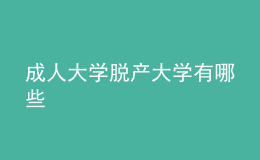 成人大学脱产大学有哪些